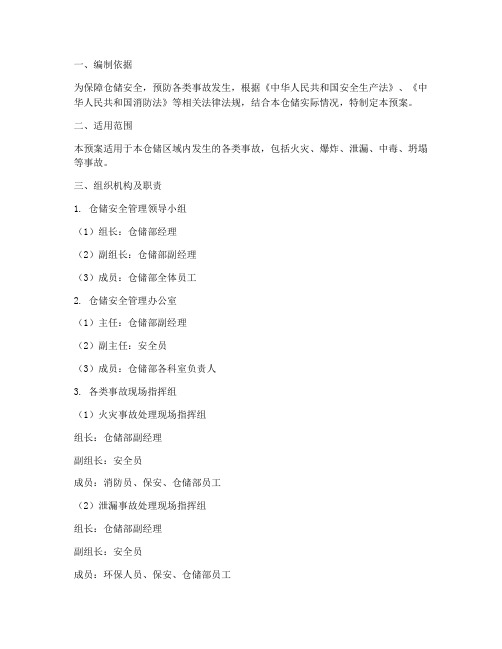 一、编制依据

为保障仓储安全，预防各类事故发生，根据《中华人民共和国安全生产法》、《中华人民共和国消防法》等相关法律法规，结合本仓储实际情况，特制定本预案。

二、适用范围

本预案适用于本仓储区域内发生的各类事故，包括火灾、爆炸、泄漏、中毒、坍塌等事故。

三、组织机构及职责

1. 仓储安全管理领导小组

（1）组长：仓储部经理

（2）副组长：仓储部副经理

（3）成员：仓储部全体员工

2. 仓储安全管理办公室

（1）主任：仓储部副经理

（2）副主任：安全员

（3）成员：仓储部各科室负责人

3. 各类事故现场指挥组

（1）火灾事故处理现场指挥组

组长：仓储部副经理

副组长：安全员

成员：消防员、保安、仓储部员工

（2）泄漏事故处理现场指挥组

组长：仓储部副经理

副组长：安全员

成员：环保人员、保安、仓储部员工